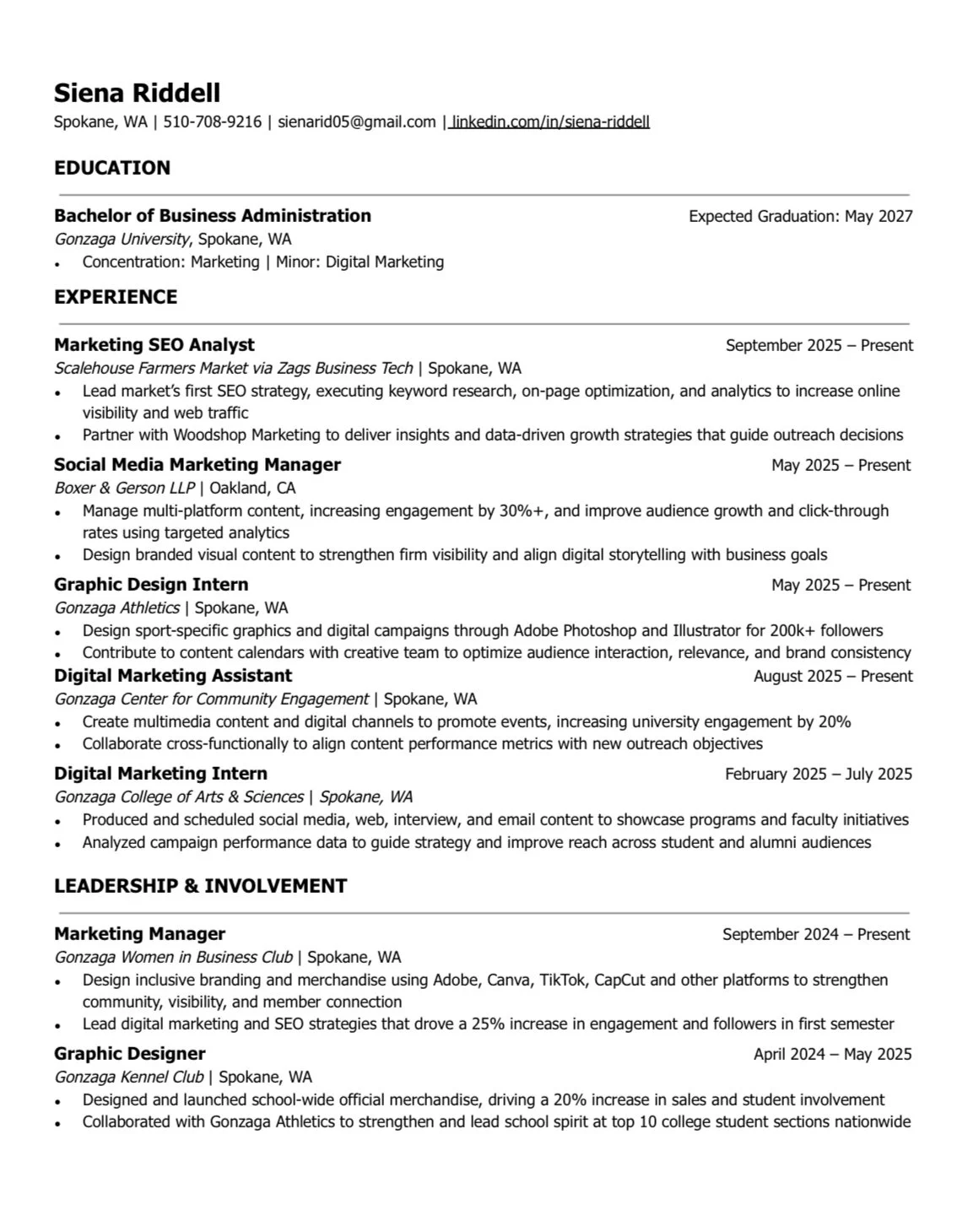 Siena Riddell
Spokane, WA | 510-708-9216 | sienarid05@gmail.com | linkedin.com/in/siena-riddell

EDUCATION

Bachelor of Business Administration Expected Graduation: May 2027
Gonzaga University, Spokane, WA
• Concentration: Marketing | Minor: Digital Marketing

EXPERIENCE

Marketing SEO Analyst September 2025 – Present
Scalehouse Farmers Market via Zags Business Tech | Spokane, WA
• Lead market's first SEO strategy, executing keyword research, on-page optimization, and analytics to increase online visibility and web traffic
• Partner with Woodshop Marketing to deliver insights and data-driven growth strategies that guide outreach decisions

Social Media Marketing Manager May 2025 – Present
Boxer & Gerson LLP | Oakland, CA
• Manage multi-platform content, increasing engagement by 30%+, and improve audience growth and click-through rates using targeted analytics
• Design branded visual content to strengthen firm visibility and align digital storytelling with business goals

Graphic Design Intern May 2025 – Present
Gonzaga Athletics | Spokane, WA
• Design sport-specific graphics and digital campaigns through Adobe Photoshop and Illustrator for 200k+ followers
• Contribute to content calendars with creative team to optimize audience interaction, relevance, and brand consistency

Digital Marketing Assistant August 2025 – Present
Gonzaga Center for Community Engagement | Spokane, WA
• Create multimedia content and digital channels to promote events, increasing university engagement by 20%
• Collaborate cross-functionally to align content performance metrics with new outreach objectives

Digital Marketing Intern February 2025 – July 2025
Gonzaga College of Arts & Sciences | Spokane, WA
• Produced and scheduled social media, web, interview, and email content to showcase programs and faculty initiatives
• Analyzed campaign performance data to guide strategy and improve reach across student and alumni audiences

LEADERSHIP & INVOLVEMENT

Marketing Manager September 2024 – Present
Gonzaga Women in Business Club | Spokane, WA
• Design inclusive branding and merchandise using Adobe, Canva, TikTok, CapCut and other platforms to strengthen community, visibility, and member connection
• Lead digital marketing and SEO strategies that drove a 25% increase in engagement and followers in first semester

Graphic Designer April 2024 – May 2025
Gonzaga Kennel Club | Spokane, WA
• Designed and launched school-wide official merchandise, driving a 20% increase in sales and student involvement
• Collaborated with Gonzaga Athletics to strengthen and lead school spirit at top 10 college student sections nationwide